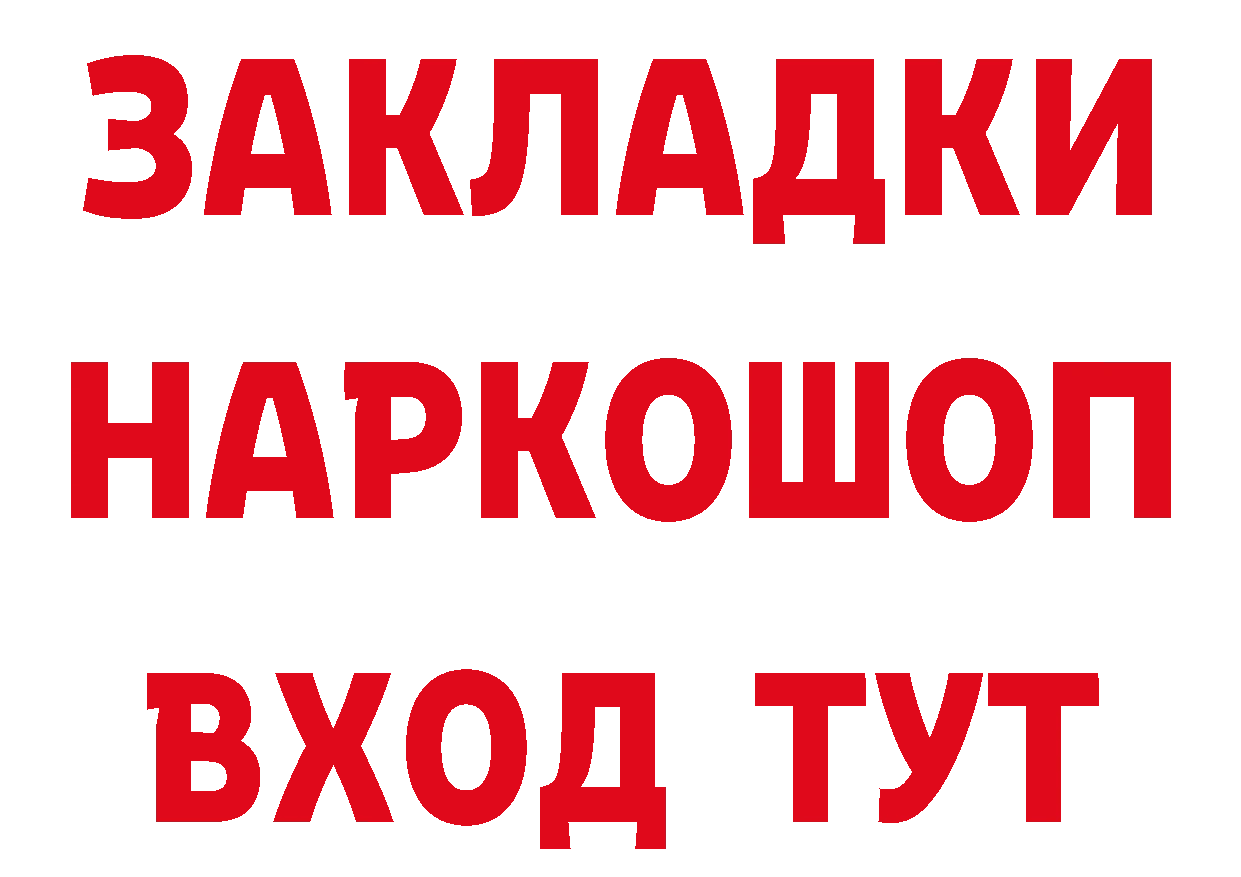 ЗАКЛАДКИ НАРКОШОП ВХОД ТУТ